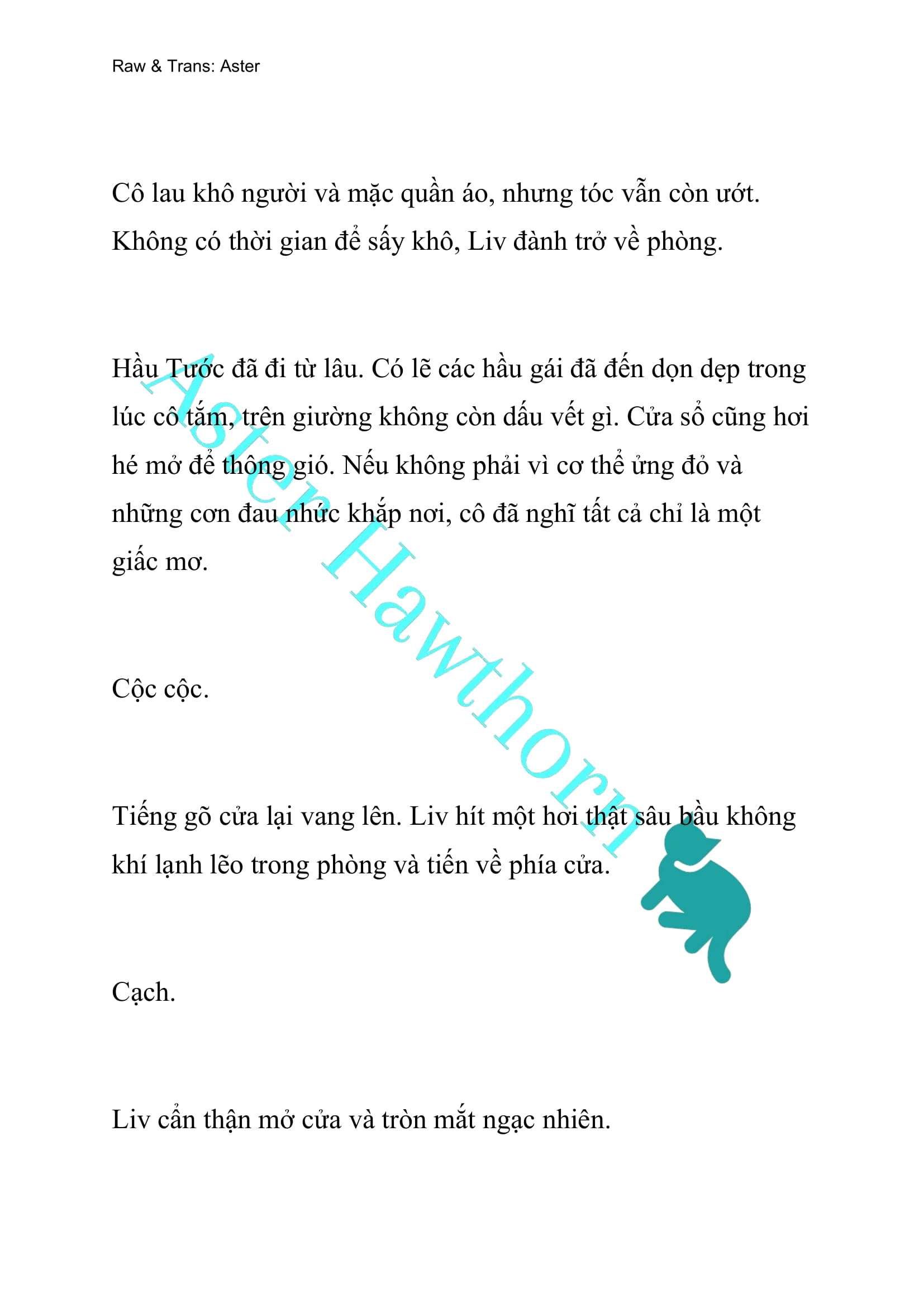 Raw & Trans: Aster

Cô lau khô người và mặc quần áo, nhưng tóc vẫn còn ướt. Không có thời gian để sấy khô, Liv đành trở về phòng.

Hầu Tước đã đi từ lâu. Có lẽ các hầu gái đã đến dọn dẹp trong lúc cô tắm, trên giường không còn dấu vết gì. Cửa sổ cũng hơi hé mở để thông gió. Nếu không phải vì cơ thể ửng đỏ và những cơn đau nhức khắp nơi, cô đã nghĩ tất cả chỉ là một giấc mơ.

Cộc cộc.

Tiếng gõ cửa lại vang lên. Liv hít một hơi thật sâu bầu không khí lạnh lẽo trong phòng và tiến về phía cửa.

Cạch.

Liv cẩn thận mở cửa và tròn mắt ngạc nhiên.

Aster Hawthorn